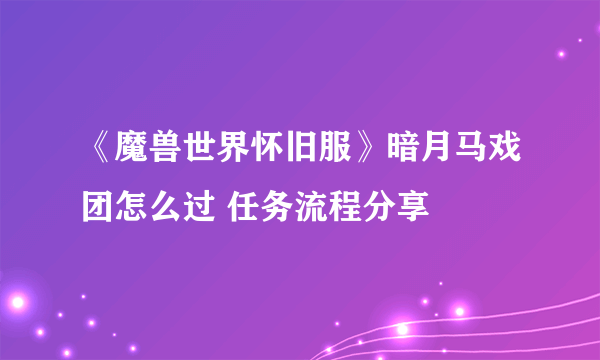 《魔兽世界怀旧服》暗月马戏团怎么过 任务流程分享